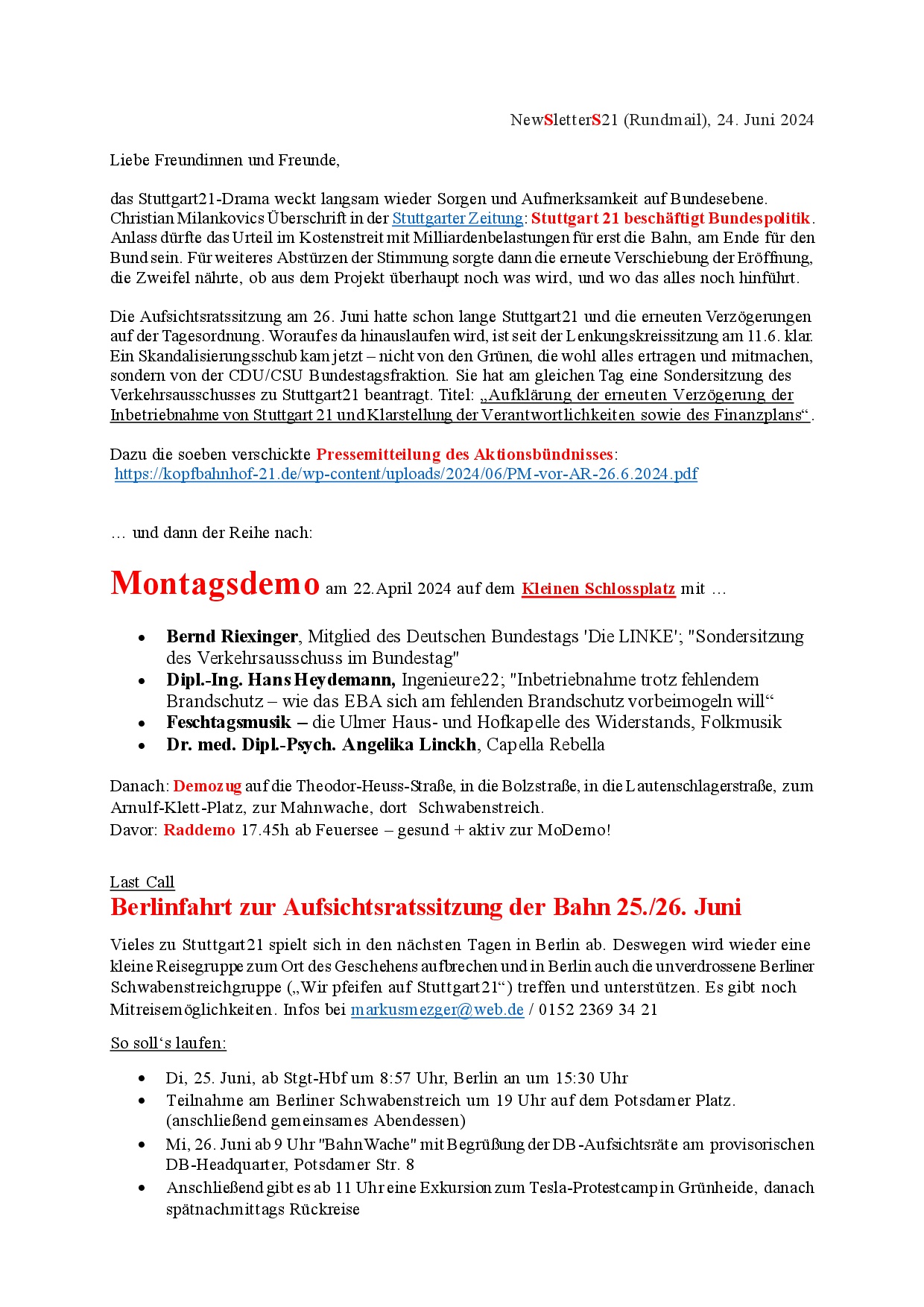 NewSletterS21 (Rundmail), 24. Juni 2024

Liebe Freundinnen und Freunde,

das Stuttgart21-Drama weckt langsam wieder Sorgen und Aufmerksamkeit auf Bundesebene. Christian Milankovics Überschrift in der Stuttgarter Zeitung: Stuttgart 21 beschäftigt Bundespolitik. Anlass dürfte das Urteil im Kostenstreit mit Milliardenbelastungen für erst die Bahn, am Ende für den Bund sein. Für weiteres Abstürzen der Stimmung sorgte dann die erneute Verschiebung der Eröffnung, die Zweifel nährte, ob aus dem Projekt überhaupt noch was wird, und wo das alles noch hinführt.

Die Aufsichtsratssitzung am 26. Juni hatte schon lange Stuttgart21 und die erneuten Verzögerungen auf der Tagesordnung. Worauf es da hinauslaufen wird, ist seit der Lenkungskreissitzung am 11.6. klar. Ein Skandalisierungsschub kam jetzt – nicht von den Grünen, die wohl alles ertragen und mitmachen, sondern von der CDU/CSU Bundestagsfraktion. Sie hat am gleichen Tag eine Sondersitzung des Verkehrsausschusses zu Stuttgart21 beantragt. Titel: „Aufklärung der erneuten Verzögerung der Inbetriebnahme von Stuttgart 21 und Klarstellung der Verantwortlichkeiten sowie des Finanzplans“.

Dazu die soeben verschickte Pressemitteilung des Aktionsbündnisses:
https://kopfbahnhof-21.de/wp-content/uploads/2024/06/PM-vor-AR-26.6.2024.pdf

… und dann der Reihe nach:

Montagsdemo am 22.April 2024 auf dem Kleinen Schlossplatz mit …

• Bernd Riexinger, Mitglied des Deutschen Bundestags 'Die LINKE'; "Sondersitzung des Verkehrsausschuss im Bundestag"
• Dipl.-Ing. Hans Heydemann, Ingenieure22; "Inbetriebnahme trotz fehlendem Brandschutz – wie das EBA sich am fehlenden Brandschutz vorbeimogeln will“
• Feschtagsmusik – die Ulmer Haus- und Hofkapelle des Widerstands, Folkmusik
• Dr. med. Dipl.-Psych. Angelika Linckh, Capella Rebella

Danach: Demozug auf die Theodor-Heuss-Straße, in die Bolzstraße, in die Lautenschlagerstraße, zum Arnulf-Klett-Platz, zur Mahnwache, dort Schwabenstreich.
Davor: Raddemo 17.45h ab Feuersee – gesund + aktiv zur MoDemo!

Last Call
Berlinfahrt zur Aufsichtsratssitzung der Bahn 25./26. Juni

Vieles zu Stuttgart21 spielt sich in den nächsten Tagen in Berlin ab. Deswegen wird wieder eine kleine Reisegruppe zum Ort des Geschehens aufbrechen und in Berlin auch die unverdrossene Berliner Schwabenstreichgruppe („Wir pfeifen auf Stuttgart21“) treffen und unterstützen. Es gibt noch Mitreisemöglichkeiten. Infos bei markusmezger@web.de / 0152 2369 34 21

So soll‘s laufen:

• Di, 25. Juni, ab Stgt-Hbf um 8:57 Uhr, Berlin an um 15:30 Uhr
• Teilnahme am Berliner Schwabenstreich um 19 Uhr auf dem Potsdamer Platz. (anschließend gemeinsames Abendessen)
• Mi, 26. Juni ab 9 Uhr "BahnWache" mit Begrüßung der DB-Aufsichtsräte am provisorischen DB-Headquarter, Potsdamer Str. 8
• Anschließend gibt es ab 11 Uhr eine Exkursion zum Tesla-Protestcamp in Grünheide, danach spätnachmittags Rückreise